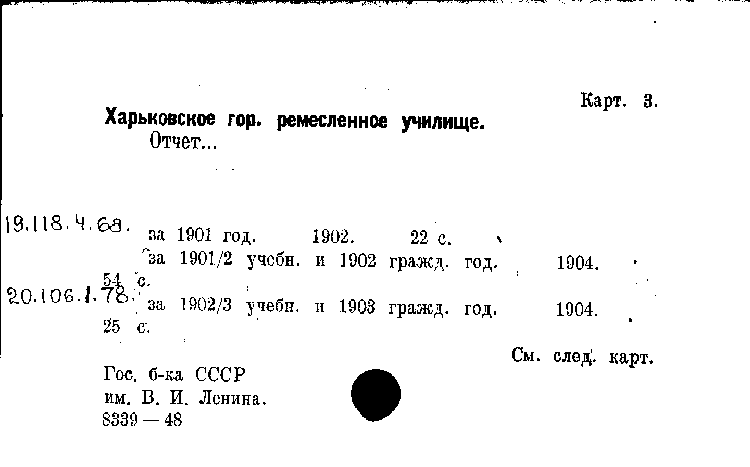 Карт. 3.

Харьковское гор. ремесленное училище.
Отчет...

19.118.4.68. за 1901 год. 1902. 22 с.
за 1901/2 учебн. и 1902 гражд. год. 1904.
54 с.
20.106.1.78. за 1902/3 учебн. и 1903 гражд. год. 1904.
25 с.

См. след. карт.

Гос. б-ка СССР
им. В. И. Ленина.
8339 — 48